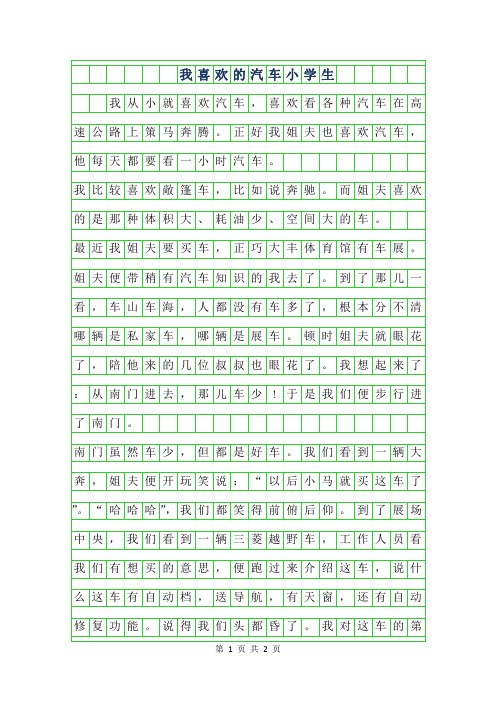 我喜欢的汽车小学生

我从小就喜欢汽车，喜欢看各种汽车在高速公路上策马奔腾。正好我姐夫也喜欢汽车，他每天都要看一小时汽车。

我比较喜欢敞篷车，比如说奔驰。而姐夫喜欢的是那种体积大、耗油少、空间大的车。

最近我姐夫要买车，正巧大丰体育馆有车展。姐夫便带稍有汽车知识的我去了。到了那儿一看，车山车海，人都没有车多了，根本分不清哪辆是私家车，哪辆是展车。顿时姐夫就眼花了，陪他来的几位叔叔也眼花了。我想起来了：从南门进去，那儿车少！于是我们便步行进了南门。

南门虽然车少，但都是好车。我们看到一辆大奔，姐夫便开玩笑说：“以后小马就买这车了”。“哈哈哈”，我们都笑得前俯后仰。到了展场中央，我们看到一辆三菱越野车，工作人员看我们有想买的意思，便跑过来介绍这车，说什么这车有自动档，送导航，有天窗，还有自动修复功能。说得我们头都昏了。我对这车的第

第 1 页 共 2 页